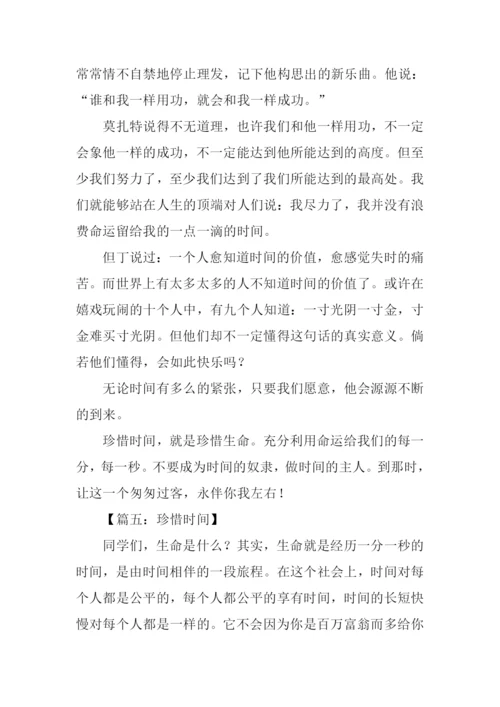 常常情不自禁地停止理发，记下他构思出的新乐曲。他说：“谁和我一样用功，就会和我一样成功。”

莫扎特说得不无道理，也许我们和他一样用功，不一定会象他一样的成功，不一定能达到他所能达到的高度。但至少我们努力了，至少我们达到了我们所能达到的最高处。我们就能够站在人生的顶端对人们说：我尽力了，我并没有浪费命运留给我的一点一滴的时间。

但丁说过：一个人愈知道时间的价值，愈感觉失时的痛苦。而世界上有太多太多的人不知道时间的价值了。或许在嬉戏玩闹的十个人中，有九个人知道：一寸光阴一寸金，寸金难买寸光阴。但他们却不一定懂得这句话的真实意义。倘若他们懂得，会如此快乐吗？

无论时间有多么的紧张，只要我们愿意，他会源源不断的到来。

珍惜时间，就是珍惜生命。充分利用命运给我们的每一分，每一秒。不要成为时间的奴隶，做时间的主人。到那时，让这一个匆匆过客，永伴你我左右！

【篇五：珍惜时间】

同学们，生命是什么？其实，生命就是经历一分一秒的时间，是由时间相伴的一段旅程。在这个社会上，时间对每个人都是公平的，每个人都公平的享有时间，时间的长短快慢对每个人都是一样的。它不会因为你是百万富翁而多给你